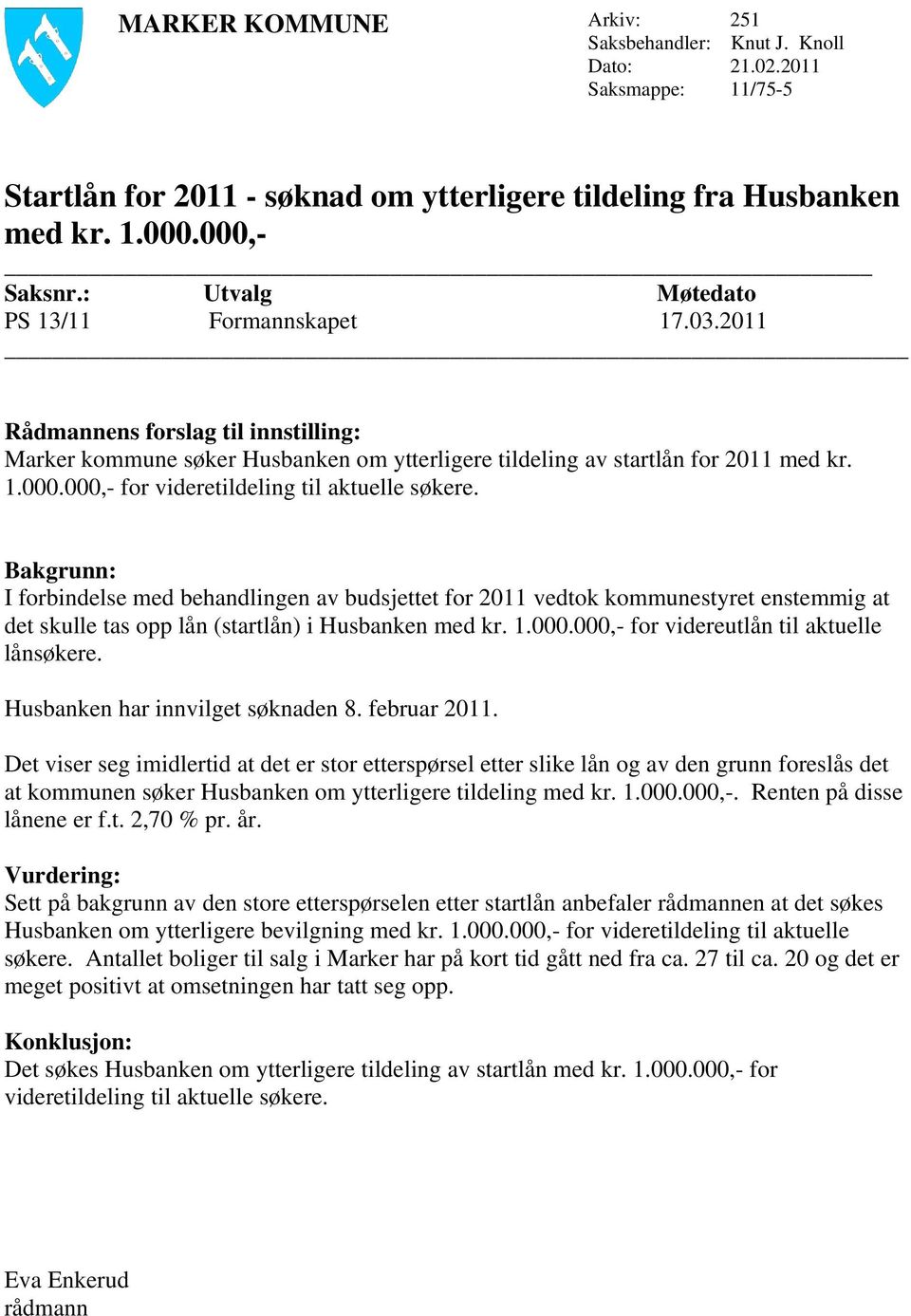 MARKER KOMMUNE

Arkiv: 251
Saksbehandler: Knut J. Knoll
Dato: 21.02.2011
Saksmappe: 11/75-5

Startlån for 2011 - søknad om ytterligere tildeling fra Husbanken med kr. 1.000.000,-

| Saksnr.: | Utvalg | Møtedato |
|---|---|---|
| PS 13/11 | Formannskapet | 17.03.2011 |

Rådmannens forslag til innstilling:
Marker kommune søker Husbanken om ytterligere tildeling av startlån for 2011 med kr. 1.000.000,- for videretildeling til aktuelle søkere.

Bakgrunn:
I forbindelse med behandlingen av budsjettet for 2011 vedtok kommunestyret enstemmig at det skulle tas opp lån (startlån) i Husbanken med kr. 1.000.000,- for videreutlån til aktuelle lånsøkere.

Husbanken har innvilget søknaden 8. februar 2011.

Det viser seg imidlertid at det er stor etterspørsel etter slike lån og av den grunn foreslås det at kommunen søker Husbanken om ytterligere tildeling med kr. 1.000.000,-. Renten på disse lånene er f.t. 2,70 % pr. år.

Vurdering:
Sett på bakgrunn av den store etterspørselen etter startlån anbefaler rådmannen at det søkes Husbanken om ytterligere bevilgning med kr. 1.000.000,- for videretildeling til aktuelle søkere. Antallet boliger til salg i Marker har på kort tid gått ned fra ca. 27 til ca. 20 og det er meget positivt at omsetningen har tatt seg opp.

Konklusjon:
Det søkes Husbanken om ytterligere tildeling av startlån med kr. 1.000.000,- for videretildeling til aktuelle søkere.

Eva Enkerud
rådmann